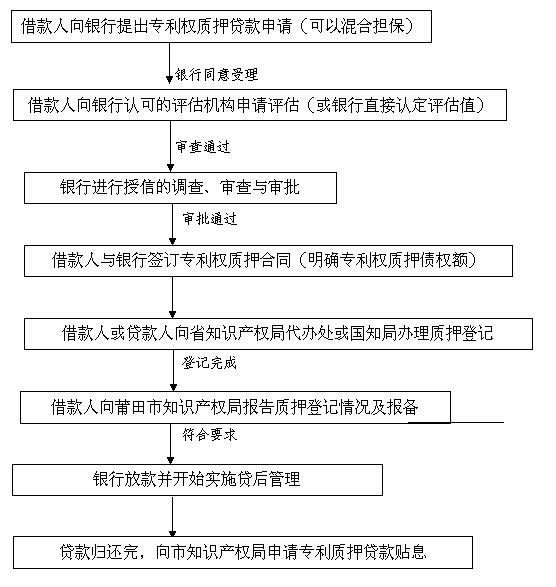 借款人向银行提出专利权质押贷款申请（可以混合担保）

银行同意受理

借款人向银行认可的评估机构申请评估（或银行直接认定评估值）

审查通过

银行进行授信的调查、审查与审批

审批通过

借款人与银行签订专利权质押合同（明确专利权质押债权额）

借款人或贷款人向省知识产权局代办处或国知局办理质押登记

登记完成

借款人向莆田市知识产权局报告质押登记情况及报备

符合要求

银行放款并开始实施贷后管理

贷款归还完，向市知识产权局申请专利质押贷款贴息